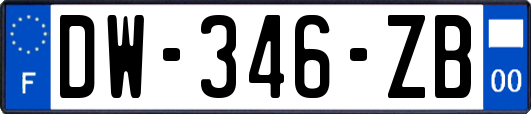 F
DW-346-ZB
00